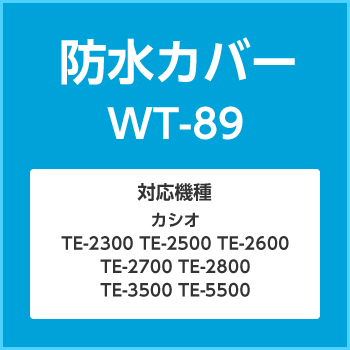 防水カバー
WT-89

対応機種

カシオ
TE-2300 TE-2500 TE-2600
TE-2700 TE-2800
TE-3500 TE-5500